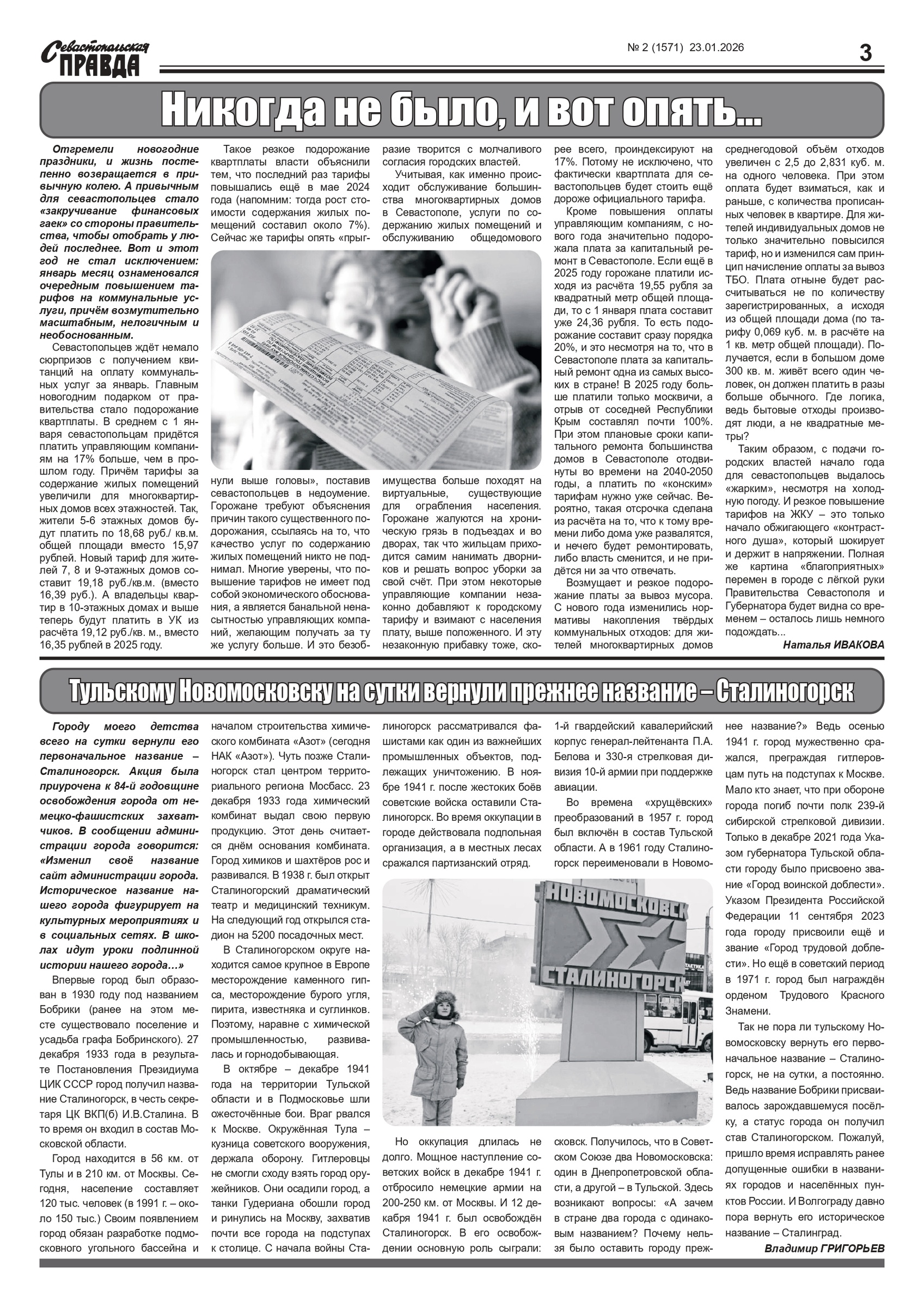 Севастопольская ПРАВДА

№ 2 (1571) 23.01.2026

3

Никогда не было, и вот опять...

Отгремели новогодние праздники, и жизнь постепенно возвращается в привычную колею. А привычным для севастопольцев стало «закручивание финансовых гаек» со стороны правительства, чтобы отобрать у людей последнее. Вот и этот год не стал исключением: январь месяц ознаменовался очередным повышением тарифов на коммунальные услуги, причём возмутительно масштабным, нелогичным и необоснованным.

Севастопольцев ждёт немало сюрпризов с получением квитанций на оплату коммунальных услуг за январь. Главным новогодним подарком от правительства стало подорожание квартплаты. В среднем с 1 января севастопольцам придётся платить управляющим компаниям на 17% больше, чем в прошлом году. Причём тарифы за содержание жилых помещений увеличили для многоквартирных домов всех этажностей. Так, жители 5-6 этажных домов будут платить по 18,68 руб./ кв.м. общей площади вместо 15,97 рублей. Новый тариф для жителей 7, 8 и 9-этажных домов составит 19,18 руб./кв.м. (вместо 16,39 руб.). А владельцы квартир в 10-этажных домах и выше теперь будут платить в УК из расчёта 19,12 руб./кв. м., вместо 16,35 рублей в 2025 году.

Такое резкое подорожание квартплаты власти объяснили тем, что последний раз тарифы повышались ещё в мае 2024 года (напомним: тогда рост стоимости содержания жилых помещений составил около 7%). Сейчас же тарифы опять «прыгнули выше головы», поставив севастопольцев в недоумение. Горожане требуют объяснения причин такого существенного подорожания, ссылаясь на то, что качество услуг по содержанию жилых помещений никто не поднимал. Многие уверены, что повышение тарифов не имеет под собой экономического обоснования, а является банальной ненасытностью управляющих компаний, желающим получать за ту же услугу больше. И это безобразие творится с молчаливого согласия городских властей.

Учитывая, как именно происходит обслуживание большинства многоквартирных домов в Севастополе, услуги по содержанию жилых помещений и обслуживанию общедомового имущества больше походят на виртуальные, существующие для ограбления населения. Горожане жалуются на хроническую грязь в подъездах и во дворах, так что жильцам приходится самим нанимать дворников и решать вопрос уборки за свой счёт. При этом некоторые управляющие компании незаконно добавляют к городскому тарифу и взимают с населения плату, выше положенного. И эту незаконную прибавку тоже, скорее всего, проиндексируют на 17%. Потому не исключено, что фактически квартплата для севастопольцев будет стоить ещё дороже официального тарифа.

Кроме повышения оплаты управляющим компаниям, с нового года значительно подорожала плата за капитальный ремонт в Севастополе. Если ещё в 2025 году горожане платили исходя из расчёта 19,55 рубля за квадратный метр общей площади, то с 1 января плата составит уже 24,36 рубля. То есть подорожание составит сразу порядка 20%, и это несмотря на то, что в Севастополе плата за капитальный ремонт одна из самых высоких в стране! В 2025 году больше платили только москвичи, а отрыв от соседней Республики Крым составлял почти 100%. При этом плановые сроки капитального ремонта большинства домов в Севастополе отодвинуты во времени на 2040-2050 годы, а платить по «конским» тарифам нужно уже сейчас. Вероятно, такая отсрочка сделана из расчёта на то, что к тому времени либо дома уже развалятся, и нечего будет ремонтировать, либо власть сменится, и не придётся ни за что отвечать.

Возмущает и резкое подорожание платы за вывоз мусора. С нового года изменились нормативы накопления твёрдых коммунальных отходов: для жителей многоквартирных домов среднегодовой объём отходов увеличен с 2,5 до 2,831 куб. м. на одного человека. При этом оплата будет взиматься, как и раньше, с количества прописанных человек в квартире. Для жителей индивидуальных домов не только значительно повысился тариф, но и изменился сам принцип начисление оплаты за вывоз ТБО. Плата отныне будет рассчитываться не по количеству зарегистрированных, а исходя из общей площади дома (по тарифу 0,069 куб. м. в расчёте на 1 кв. метр общей площади). Получается, если в большом доме 300 кв. м. живёт всего один человек, он должен платить в разы больше обычного. Где логика, ведь бытовые отходы производят люди, а не квадратные метры?

Таким образом, с подачи городских властей начало года для севастопольцев выдалось «жарким», несмотря на холодную погоду. И резкое повышение тарифов на ЖКУ – это только начало обжигающего «контрастного душа», который шокирует и держит в напряжении. Полная же картина «благоприятных» перемен в городе с лёгкой руки Правительства Севастополя и Губернатора будет видна со временем – осталось лишь немного подождать...

Наталья ИВАКОВА

Тульскому Новомосковску на сутки вернули прежнее название – Сталиногорск

Городу моего детства всего на сутки вернули его первоначальное название – Сталиногорск. Акция была приурочена к 84-й годовщине освобождения города от немецко-фашистских захватчиков. В сообщении администрации города говорится: «Изменил своё название сайт администрации города. Историческое название нашего города фигурирует на культурных мероприятиях и в социальных сетях. В школах идут уроки подлинной истории нашего города...»

Впервые город был образован в 1930 году под названием Бобрики (ранее на этом месте существовало поселение и усадьба графа Бобринского). 27 декабря 1933 года в результате Постановления Президиума ЦИК СССР город получил название Сталиногорск, в честь секретаря ЦК ВКП(б) И.В.Сталина. В то время он входил в состав Московской области.

Город находится в 56 км. от Тулы и в 210 км. от Москвы. Сегодня, население составляет 120 тыс. человек (в 1991 г. – около 150 тыс.) Своим появлением город обязан разработке подмосковного угольного бассейна и началом строительства химического комбината «Азот» (сегодня НАК «Азот»). Чуть позже Сталиногорск стал центром территориального региона Мосбасс. 23 декабря 1933 года химический комбинат выдал свою первую продукцию. Этот день считается днём основания комбината. Город химиков и шахтёров рос и развивался. В 1938 г. был открыт Сталиногорский драматический театр и медицинский техникум. На следующий год открылся стадион на 5200 посадочных мест.

В Сталиногорском округе находится самое крупное в Европе месторождение каменного гипса, месторождение бурого угля, пирита, известняка и суглинков. Поэтому, наравне с химической промышленностью, развивалась и горнодобывающая.

В октябре – декабре 1941 года на территории Тульской области и в Подмосковье шли ожесточённые бои. Враг рвался к Москве. Окружённая Тула – кузница советского вооружения, держала оборону. Гитлеровцы не смогли сходу взять город оружейников. Они осадили город, а танки Гудериана обошли город и ринулись на Москву, захватив почти все города на подступах к столице. С начала войны Сталиногорск рассматривался фашистами как один из важнейших промышленных объектов, подлежащих уничтожению. В ноябре 1941 г. после жестоких боёв советские войска оставили Сталиногорск. Во время оккупации в городе действовала подпольная организация, а в местных лесах сражался партизанский отряд.

НОВОМОСКОВСК
СТАЛИНОГОРСК

Но оккупация длилась не долго. Мощное наступление советских войск в декабре 1941 г. отбросило немецкие армии на 200-250 км. от Москвы. И 12 декабря 1941 г. был освобождён Сталиногорск. В его освобождении основную роль сыграли: 1-й гвардейский кавалерийский корпус генерал-лейтенанта П.А. Белова и 330-я стрелковая дивизия 10-й армии при поддержке авиации.

Во времена «хрущёвских» преобразований в 1957 г. город был включён в состав Тульской области. А в 1961 году Сталиногорск переименовали в Новомосковск. Получилось, что в Советском Союзе два Новомосковска: один в Днепропетровской области, а другой – в Тульской. Здесь возникают вопросы: «А зачем в стране два города с одинаковым названием? Почему нельзя было оставить городу прежнее название?» Ведь осенью 1941 г. город мужественно сражался, преграждая гитлеровцам путь на подступах к Москве. Мало кто знает, что при обороне города погиб почти полк 239-й сибирской стрелковой дивизии. Только в декабре 2021 года Указом губернатора Тульской области городу было присвоено звание «Город воинской доблести». Указом Президента Российской Федерации 11 сентября 2023 года городу присвоили ещё и звание «Город трудовой доблести». Но ещё в советский период в 1971 г. город был награждён орденом Трудового Красного Знамени.

Так не пора ли тульскому Новомосковску вернуть его первоначальное название – Сталиногорск, не на сутки, а постоянно. Ведь название Бобрики присваивалось зарождавшемуся посёлку, а статус города он получил став Сталиногорском. Пожалуй, пришло время исправлять ранее допущенные ошибки в названиях городов и населённых пунктов России. И Волгограду давно пора вернуть его историческое название – Сталинград.

Владимир ГРИГОРЬЕВ